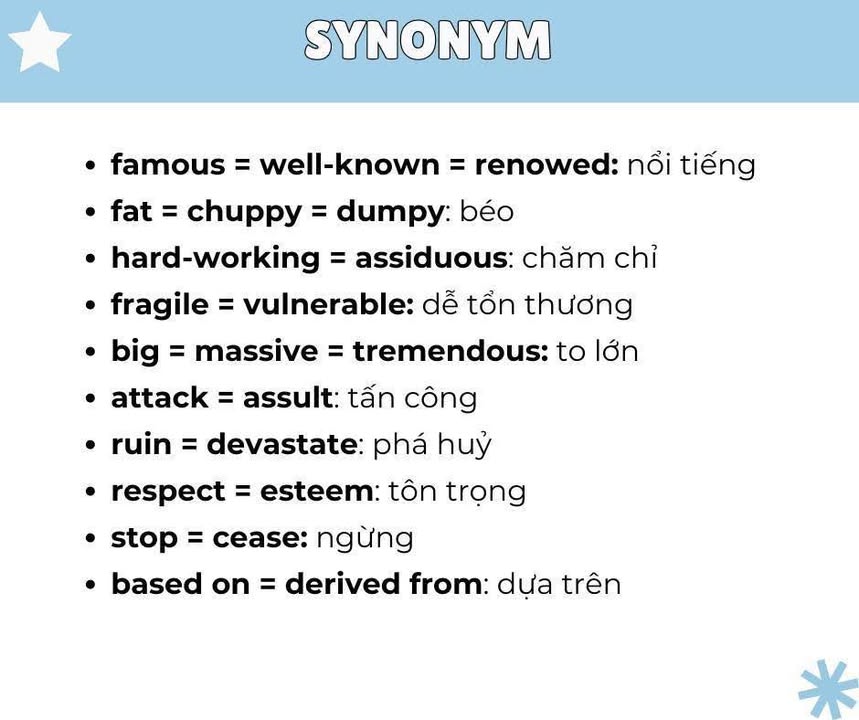 SYNONYM

- famous = well-known = renowed: nổi tiếng
- fat = chuppy = dumpy: béo
- hard-working = assiduous: chăm chỉ
- fragile = vulnerable: dễ tổn thương
- big = massive = tremendous: to lớn
- attack = assult: tấn công
- ruin = devastate: phá huỷ
- respect = esteem: tôn trọng
- stop = cease: ngừng
- based on = derived from: dựa trên